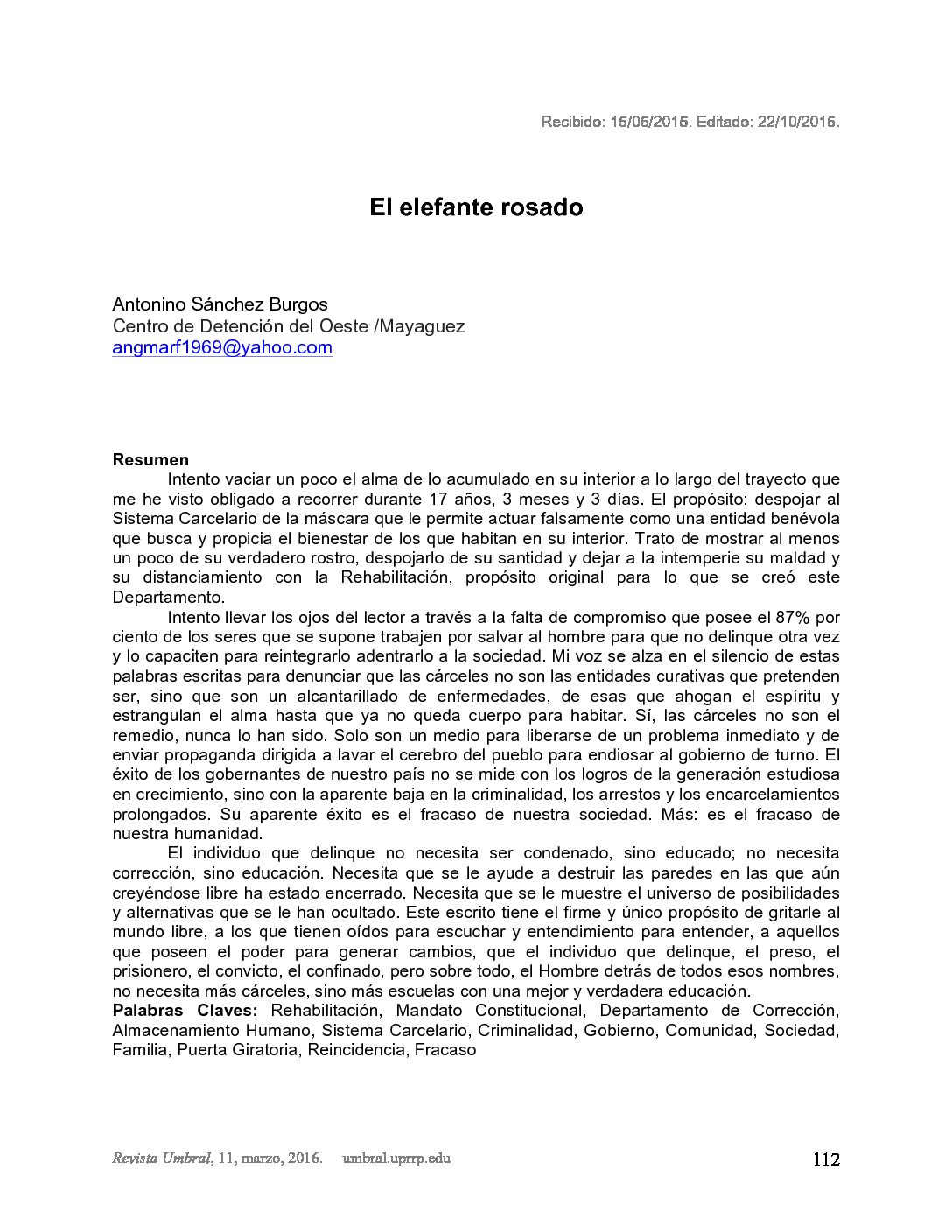 Recibido: 15/05/2015. Editado: 22/10/2015.

El elefante rosado

Antonino Sánchez Burgos
Centro de Detención del Oeste /Mayaguez
angmarf1969@yahoo.com

Resumen
Intento vaciar un poco el alma de lo acumulado en su interior a lo largo del trayecto que me he visto obligado a recorrer durante 17 años, 3 meses y 3 días. El propósito: despojar al Sistema Carcelario de la máscara que le permite actuar falsamente como una entidad benévola que busca y propicia el bienestar de los que habitan en su interior. Trato de mostrar al menos un poco de su verdadero rostro, despojarlo de su santidad y dejar a la intemperie su maldad y su distanciamiento con la Rehabilitación, propósito original para lo que se creó este Departamento.

Intento llevar los ojos del lector a través a la falta de compromiso que posee el 87% por ciento de los seres que se supone trabajen por salvar al hombre para que no delinque otra vez y lo capaciten para reintegrarlo adentrarlo a la sociedad. Mi voz se alza en el silencio de estas palabras escritas para denunciar que las cárceles no son las entidades curativas que pretenden ser, sino que son un alcantarillado de enfermedades, de esas que ahogan el espíritu y estrangulan el alma hasta que ya no queda cuerpo para habitar. Sí, las cárceles no son el remedio, nunca lo han sido. Solo son un medio para liberarse de un problema inmediato y de enviar propaganda dirigida a lavar el cerebro del pueblo para endiosar al gobierno de turno. El éxito de los gobernantes de nuestro país no se mide con los logros de la generación estudiosa en crecimiento, sino con la aparente baja en la criminalidad, los arrestos y los encarcelamientos prolongados. Su aparente éxito es el fracaso de nuestra sociedad. Más: es el fracaso de nuestra humanidad.

El individuo que delinque no necesita ser condenado, sino educado; no necesita corrección, sino educación. Necesita que se le ayude a destruir las paredes en las que aún creyéndose libre ha estado encerrado. Necesita que se le muestre el universo de posibilidades y alternativas que se le han ocultado. Este escrito tiene el firme y único propósito de gritarle al mundo libre, a los que tienen oídos para escuchar y entendimiento para entender, a aquellos que poseen el poder para generar cambios, que el individuo que delinque, el preso, el prisionero, el convicto, el confinado, pero sobre todo, el Hombre detrás de todos esos nombres, no necesita más cárceles, sino más escuelas con una mejor y verdadera educación.
Palabras Claves: Rehabilitación, Mandato Constitucional, Departamento de Corrección, Almacenamiento Humano, Sistema Carcelario, Criminalidad, Gobierno, Comunidad, Sociedad, Familia, Puerta Giratoria, Reincidencia, Fracaso

Revista Umbral, 11, marzo, 2016. umbral.uprrp.edu 112